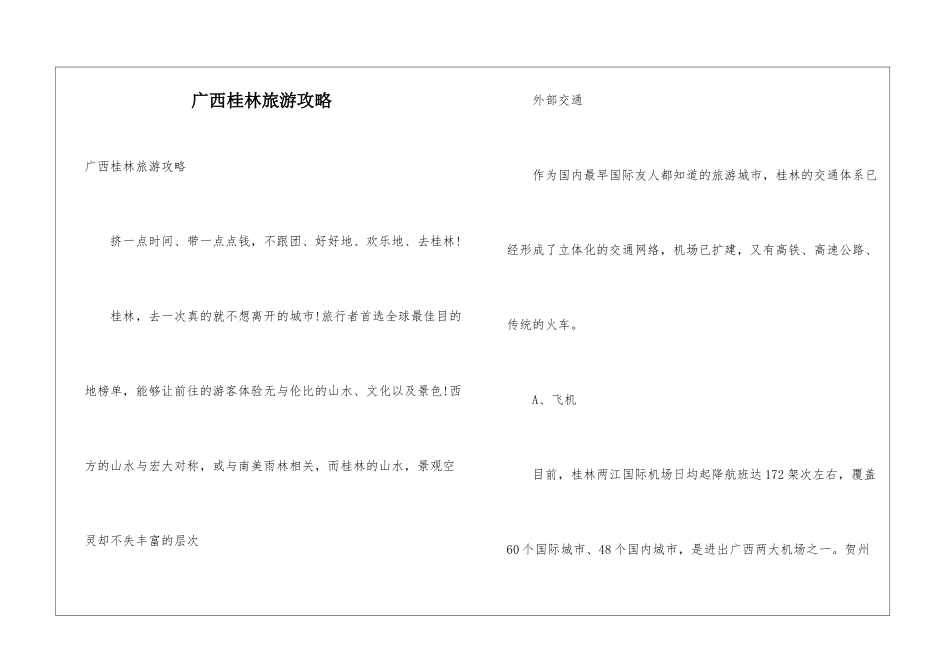 广西桂林旅游攻略

广西桂林旅游攻略

挤一点时间、带一点点钱，不跟团、好好地、欢乐地、去桂林!

桂林，去一次真的就不想离开的城市!旅行者首选全球最佳目的地榜单，能够让前往的游客体验无与伦比的山水、文化以及景色!西方的山水与宏大对称，或与南美雨林相关，而桂林的山水，景观空灵却不失丰富的层次

外部交通

作为国内最早国际友人都知道的旅游城市，桂林的交通体系已经形成了立体化的交通网络，机场已扩建，又有高铁、高速公路、传统的火车。

A、飞机

目前，桂林两江国际机场日均起降航班达172架次左右，覆盖60个国际城市、48个国内城市，是进出广西两大机场之一。贺州